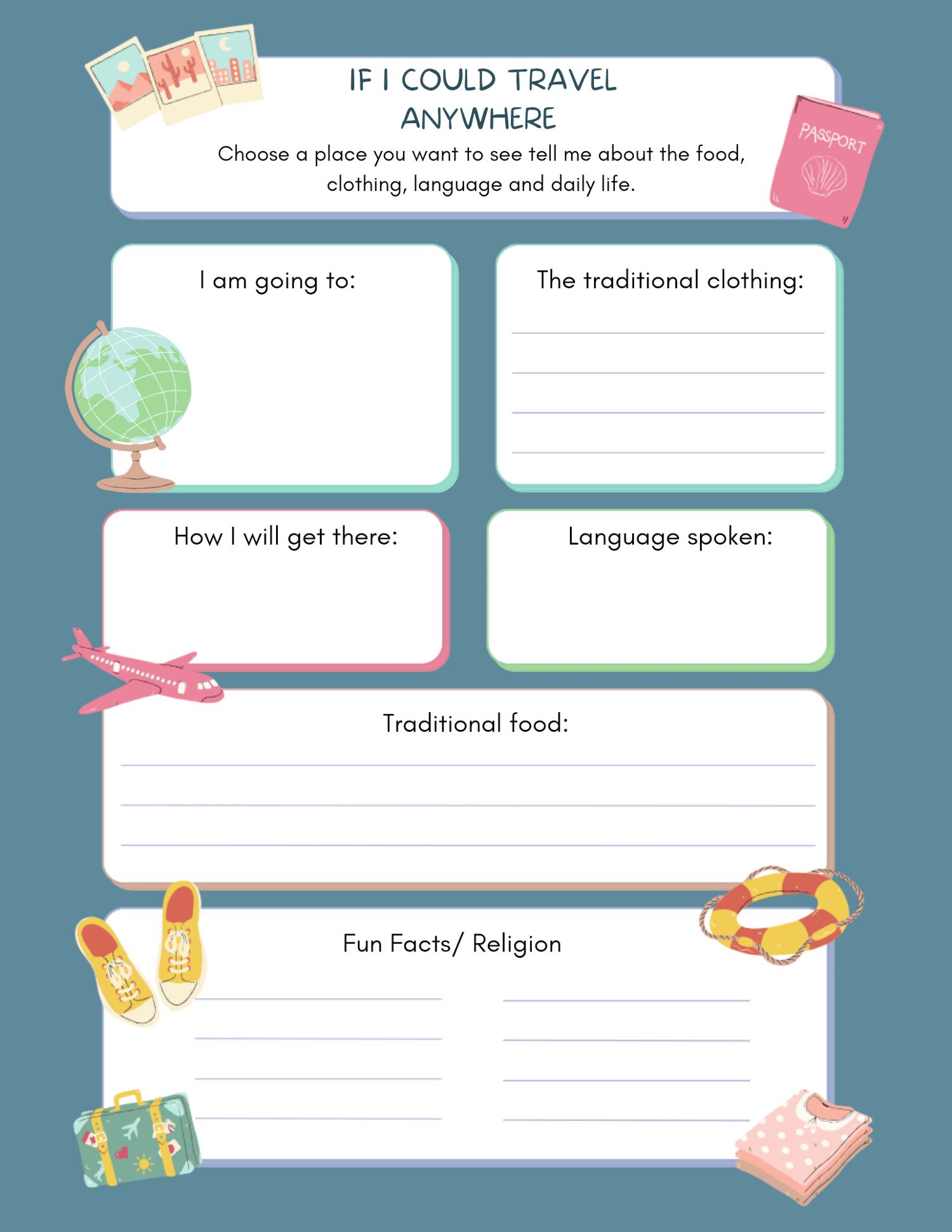 IF I COULD TRAVEL ANYWHERE

Choose a place you want to see tell me about the food, clothing, language and daily life.

PASSPORT

I am going to:

The traditional clothing:

____
____
____
____

How I will get there:

Language spoken:

Traditional food:

____
____
____

Fun Facts/ Religion

____
____
____
____

____
____
____
____